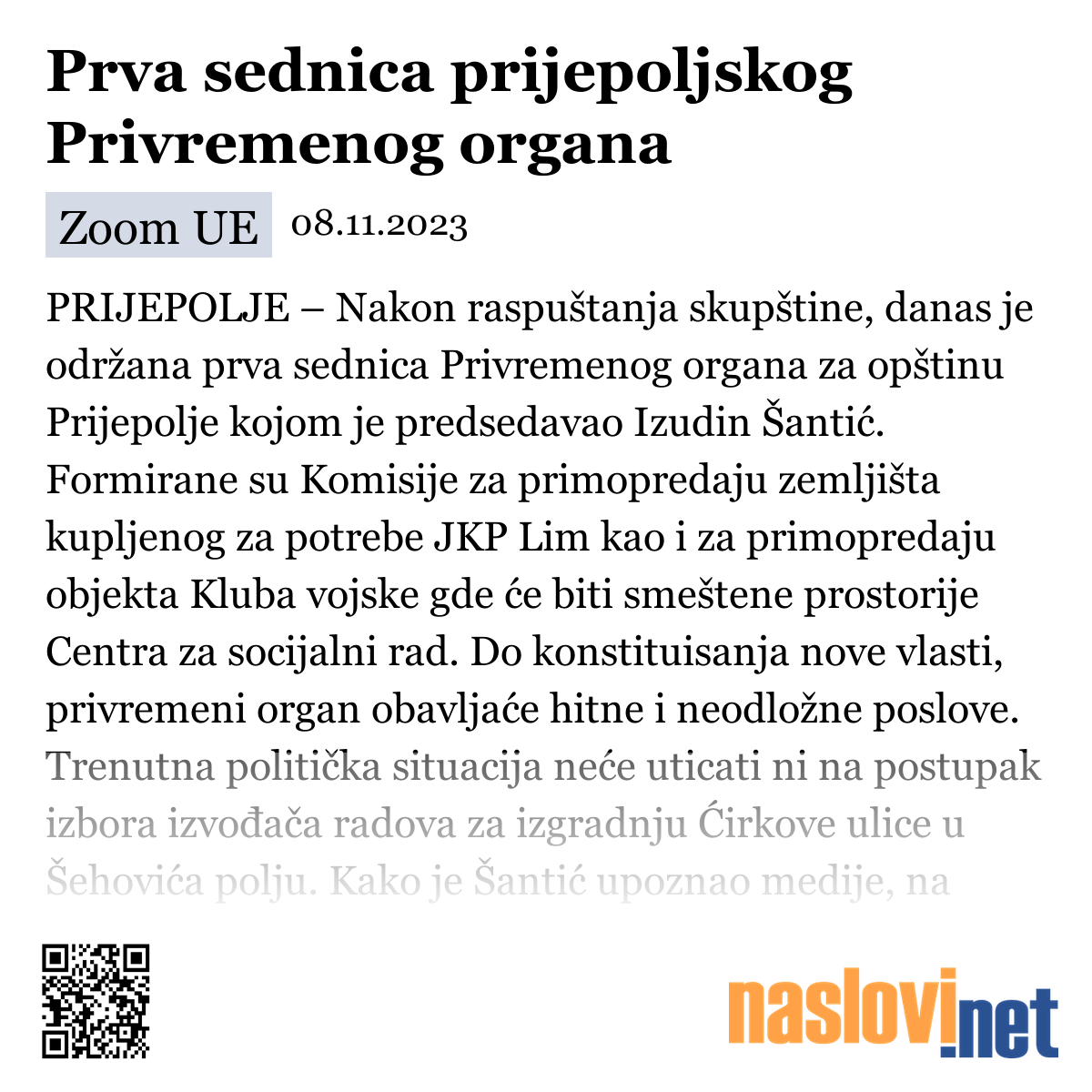 Prva sednica prijepoljskog Privremenog organa

Zoom UE 08.11.2023

PRIJEPOLJE – Nakon raspuštanja skupštine, danas je održana prva sednica Privremenog organa za opštinu Prijepolje kojom je predsedavao Izudin Šantić. Formirane su Komisije za primopredaju zemljišta kupljenog za potrebe JKP Lim kao i za primopredaju objekta Kluba vojske gde će biti smeštene prostorije Centra za socijalni rad. Do konstituisanja nove vlasti, privremeni organ obavljaće hitne i neodložne poslove. Trenutna politička situacija neće uticati ni na postupak izbora izvođača radova za izgradnju Ćirkove ulice u Šehovića polju. Kako je Šantić upoznao medije, na

naslovi.net